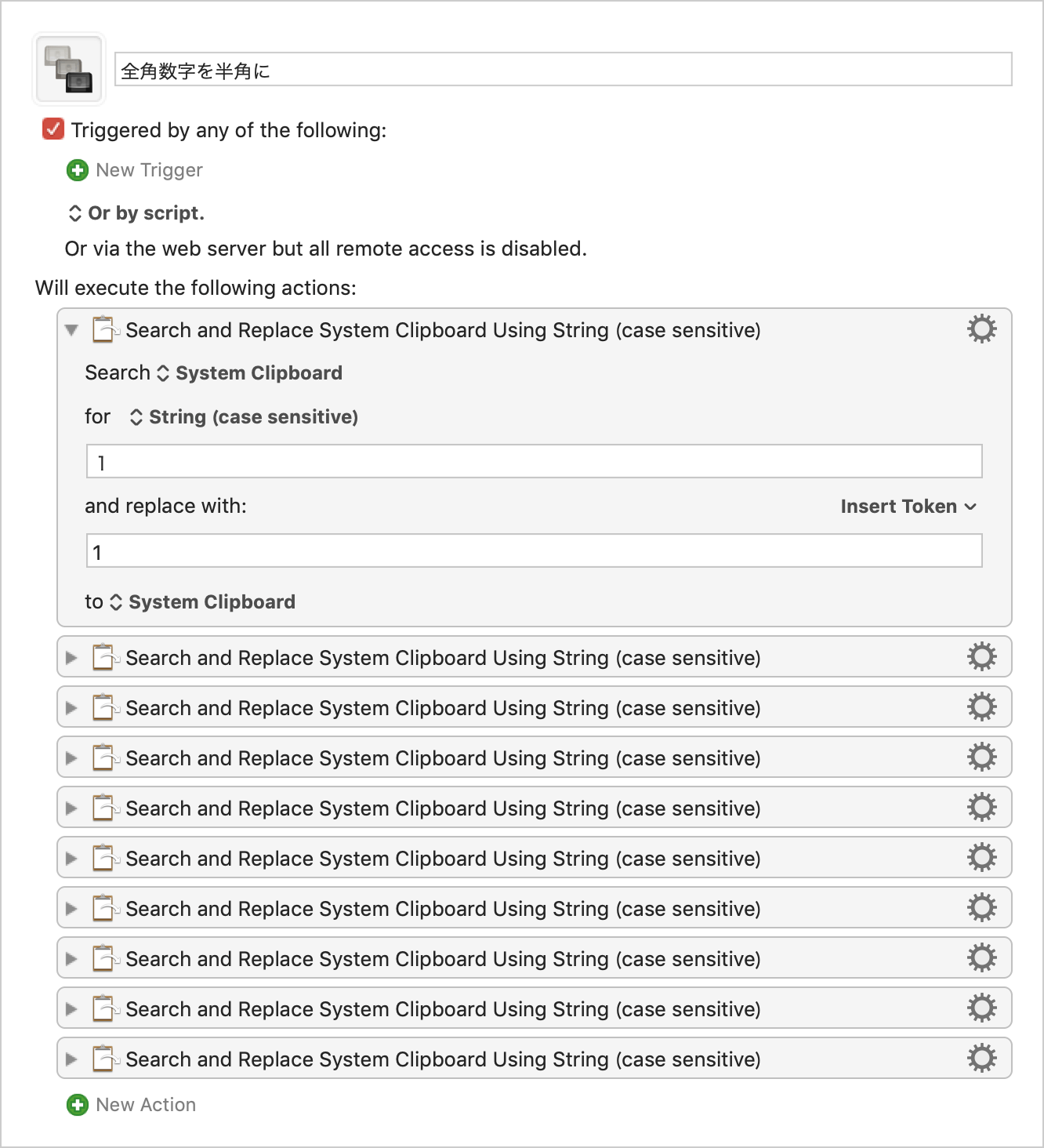 全角数字を半角に

Triggered by any of the following:

New Trigger

Or by script.

Or via the web server but all remote access is disabled.

Will execute the following actions:

Search and Replace System Clipboard Using String (case sensitive)

Search System Clipboard

for String (case sensitive)

１

and replace with: Insert Token

1

to System Clipboard

Search and Replace System Clipboard Using String (case sensitive)

Search and Replace System Clipboard Using String (case sensitive)

Search and Replace System Clipboard Using String (case sensitive)

Search and Replace System Clipboard Using String (case sensitive)

Search and Replace System Clipboard Using String (case sensitive)

Search and Replace System Clipboard Using String (case sensitive)

Search and Replace System Clipboard Using String (case sensitive)

Search and Replace System Clipboard Using String (case sensitive)

Search and Replace System Clipboard Using String (case sensitive)

New Action